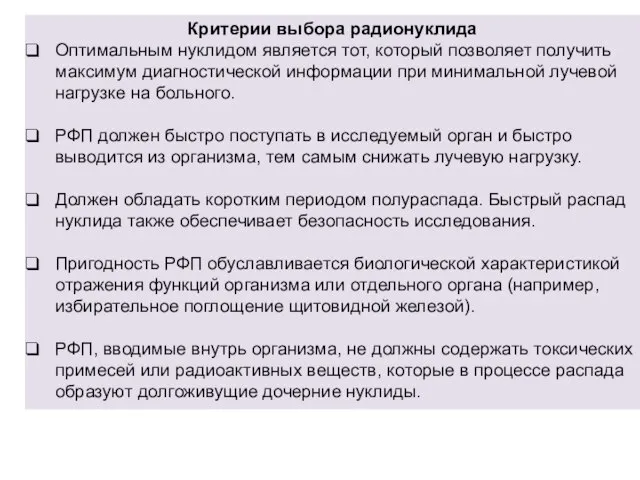 Критерии выбора радионуклида

❑ Оптимальным нуклидом является тот, который позволяет получить максимум диагностической информации при минимальной лучевой нагрузке на больного.

❑ РФП должен быстро поступать в исследуемый орган и быстро выводится из организма, тем самым снижать лучевую нагрузку.

❑ Должен обладать коротким периодом полураспада. Быстрый распад нуклида также обеспечивает безопасность исследования.

❑ Пригодность РФП обуславливается биологической характеристикой отражения функций организма или отдельного органа (например, избирательное поглощение щитовидной железой).

❑ РФП, вводимые внутрь организма, не должны содержать токсических примесей или радиоактивных веществ, которые в процессе распада образуют долгоживущие дочерние нуклиды.